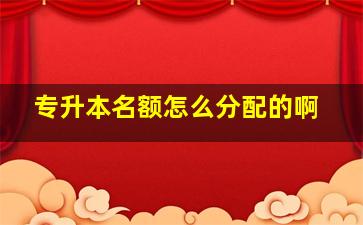 专升本名额怎么分配的啊